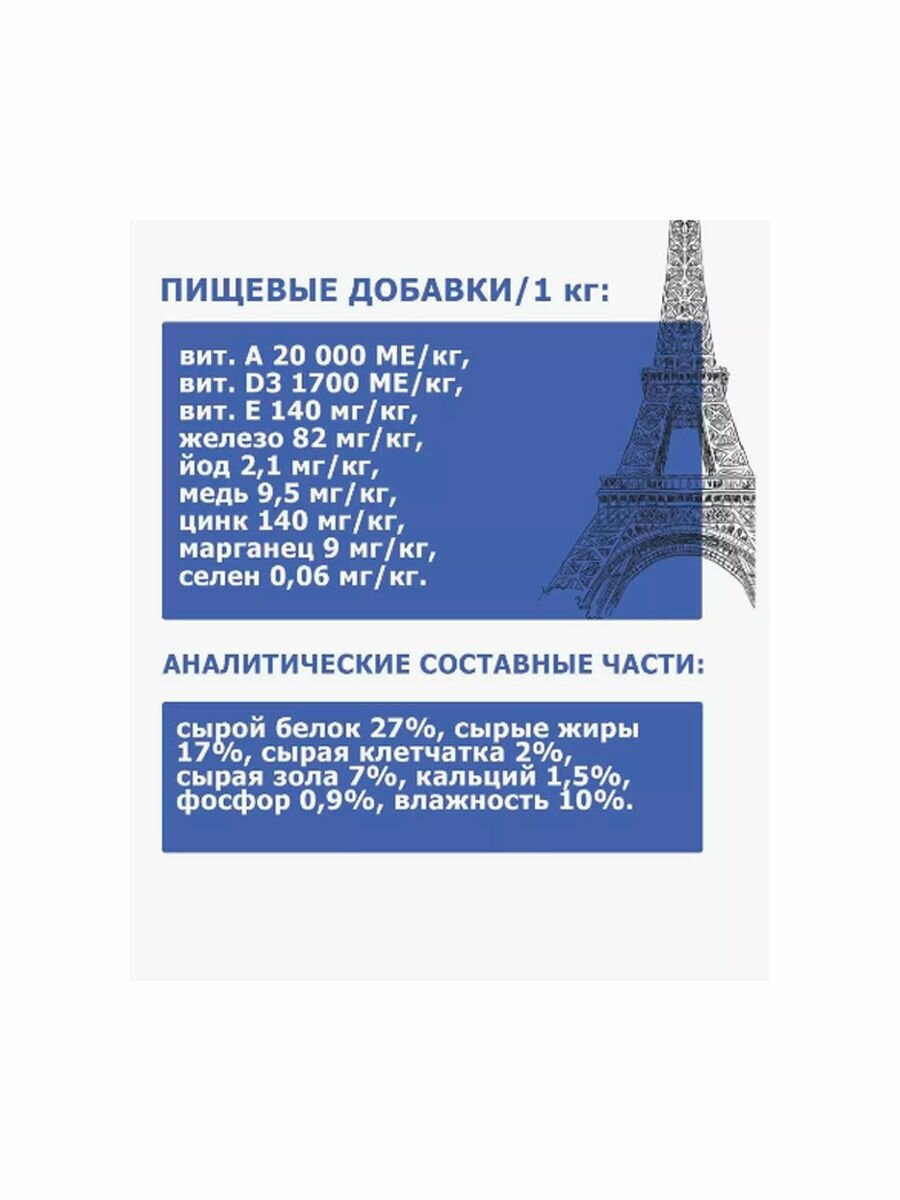 ПИЩЕВЫЕ ДОБАВКИ/1 кг:

вит. А 20 000 МЕ/кг,
вит. D3 1700 МЕ/кг,
вит. Е 140 мг/кг,
железо 82 мг/кг,
йод 2,1 мг/кг,
медь 9,5 мг/кг,
цинк 140 мг/кг,
марганец 9 мг/кг,
селен 0,06 мг/кг.

АНАЛИТИЧЕСКИЕ СОСТАВНЫЕ ЧАСТИ:

сырой белок 27%, сырые жиры 17%, сырая клетчатка 2%, сырая зола 7%, кальций 1,5%, фосфор 0,9%, влажность 10%.